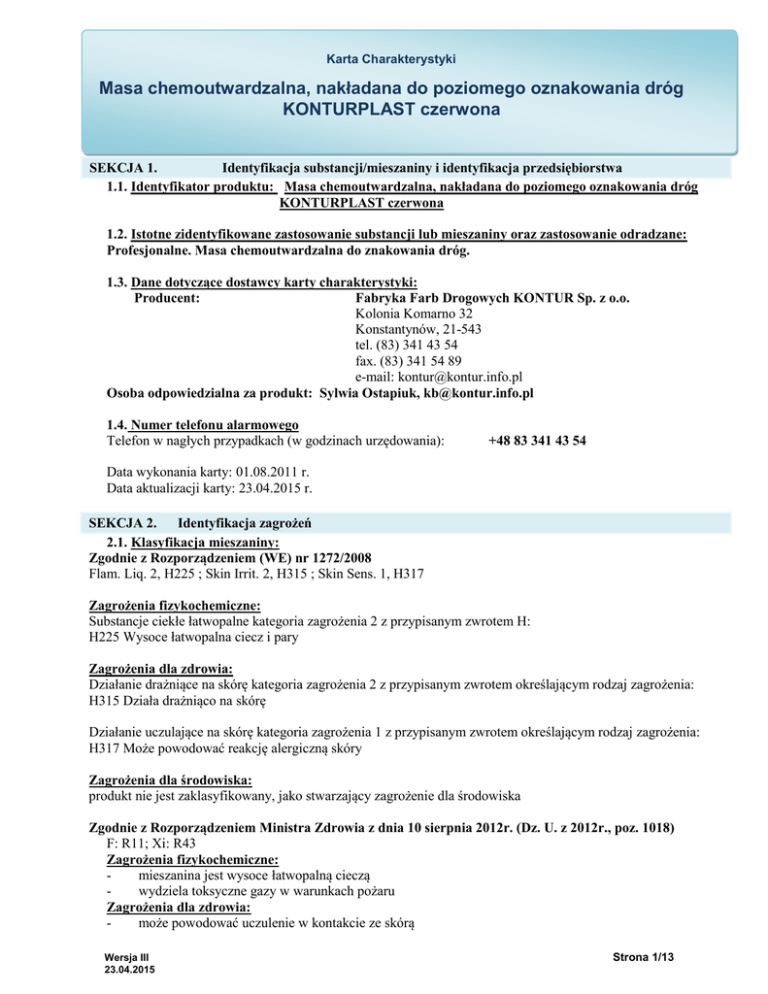 Karta Charakterystyki

Masa chemoutwardzalna, nakładana do poziomego oznakowania dróg KONTURPLAST czerwona

SEKCJA 1. Identyfikacja substancji/mieszaniny i identyfikacja przedsiębiorstwa

1.1. Identyfikator produktu: Masa chemoutwardzalna, nakładana do poziomego oznakowania dróg KONTURPLAST czerwona

1.2. Istotne zidentyfikowane zastosowanie substancji lub mieszaniny oraz zastosowanie odradzane: Profesjonalne. Masa chemoutwardzalna do znakowania dróg.

1.3. Dane dotyczące dostawcy karty charakterystyki:
Producent: Fabryka Farb Drogowych KONTUR Sp. z o.o.
Kolonia Komarno 32
Konstantynów, 21-543
tel. (83) 341 43 54
fax. (83) 341 54 89
e-mail: kontur@kontur.info.pl
Osoba odpowiedzialna za produkt: Sylwia Ostapiuk, kb@kontur.info.pl

1.4. Numer telefonu alarmowego
Telefon w nagłych przypadkach (w godzinach urzędowania): +48 83 341 43 54

Data wykonania karty: 01.08.2011 r.
Data aktualizacji karty: 23.04.2015 r.

SEKCJA 2. Identyfikacja zagrożeń

2.1. Klasyfikacja mieszaniny:
Zgodnie z Rozporządzeniem (WE) nr 1272/2008
Flam. Liq. 2, H225 ; Skin Irrit. 2, H315 ; Skin Sens. 1, H317

Zagrożenia fizykochemiczne:
Substancje ciekłe łatwopalne kategoria zagrożenia 2 z przypisanym zwrotem H:
H225 Wysoce łatwopalna ciecz i pary

Zagrożenia dla zdrowia:
Działanie drażniące na skórę kategoria zagrożenia 2 z przypisanym zwrotem określającym rodzaj zagrożenia:
H315 Działa drażniąco na skórę

Działanie uczulające na skórę kategoria zagrożenia 1 z przypisanym zwrotem określającym rodzaj zagrożenia:
H317 Może powodować reakcję alergiczną skóry

Zagrożenia dla środowiska:
produkt nie jest zaklasyfikowany, jako stwarzający zagrożenie dla środowiska

Zgodnie z Rozporządzeniem Ministra Zdrowia z dnia 10 sierpnia 2012r. (Dz. U. z 2012r., poz. 1018)
F: R11; Xi: R43
Zagrożenia fizykochemiczne:
- mieszanina jest wysoce łatwopalną cieczą
- wydziela toksyczne gazy w warunkach pożaru
Zagrożenia dla zdrowia:
- może powodować uczulenie w kontakcie ze skórą

Wersja III
23.04.2015
Strona 1/13